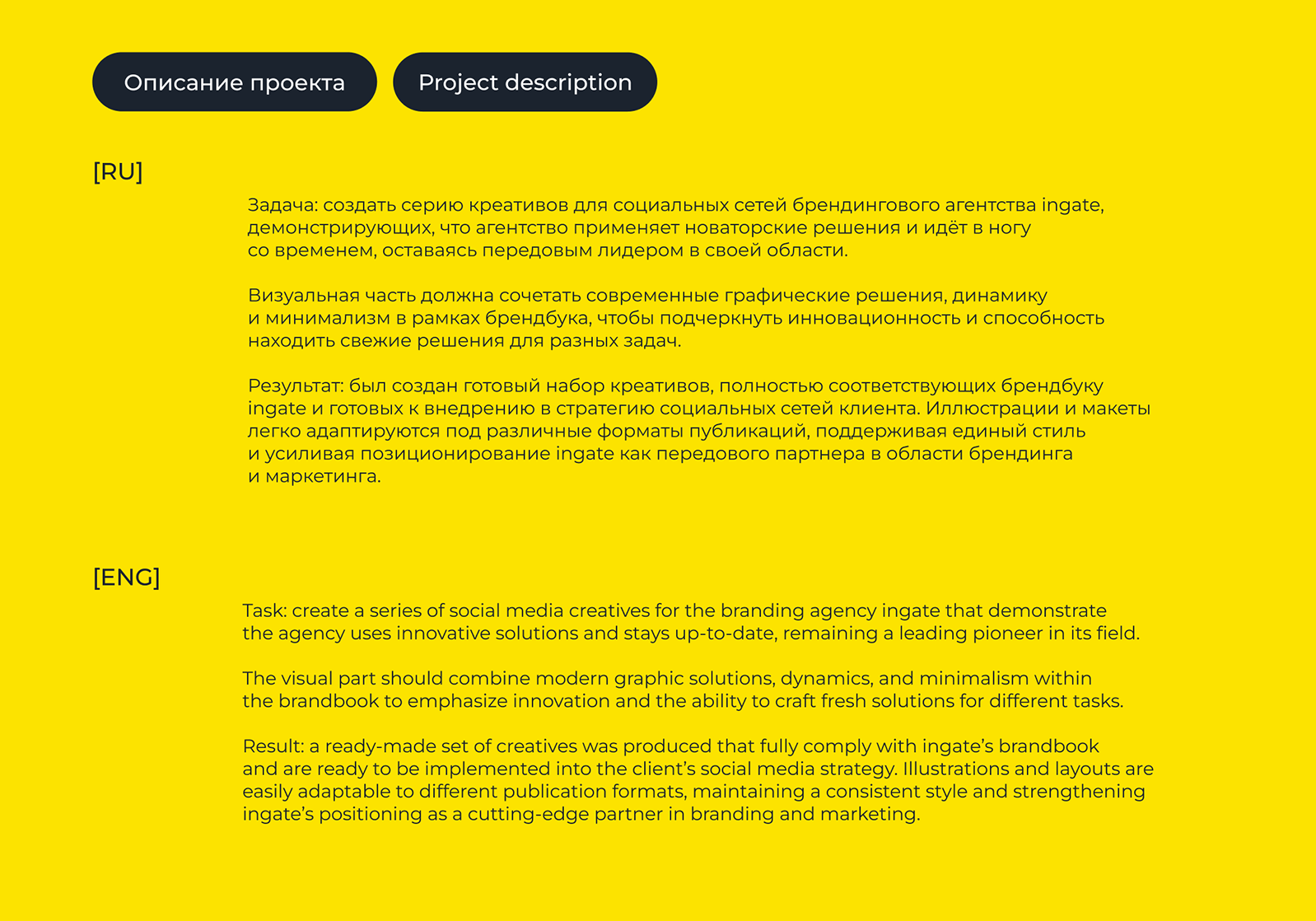 Описание проекта

Project description

[RU]

Задача: создать серию креативов для социальных сетей брендингового агентства ingate, демонстрирующих, что агентство применяет новаторские решения и идёт в ногу со временем, оставаясь передовым лидером в своей области.

Визуальная часть должна сочетать современные графические решения, динамику и минимализм в рамках брендбука, чтобы подчеркнуть инновационность и способность находить свежие решения для разных задач.

Результат: был создан готовый набор креативов, полностью соответствующих брендбуку ingate и готовых к внедрению в стратегию социальных сетей клиента. Иллюстрации и макеты легко адаптируются под различные форматы публикаций, поддерживая единый стиль и усиливая позиционирование ingate как передового партнера в области брендинга и маркетинга.

[ENG]

Task: create a series of social media creatives for the branding agency ingate that demonstrate the agency uses innovative solutions and stays up-to-date, remaining a leading pioneer in its field.

The visual part should combine modern graphic solutions, dynamics, and minimalism within the brandbook to emphasize innovation and the ability to craft fresh solutions for different tasks.

Result: a ready-made set of creatives was produced that fully comply with ingate's brandbook and are ready to be implemented into the client's social media strategy. Illustrations and layouts are easily adaptable to different publication formats, maintaining a consistent style and strengthening ingate's positioning as a cutting-edge partner in branding and marketing.